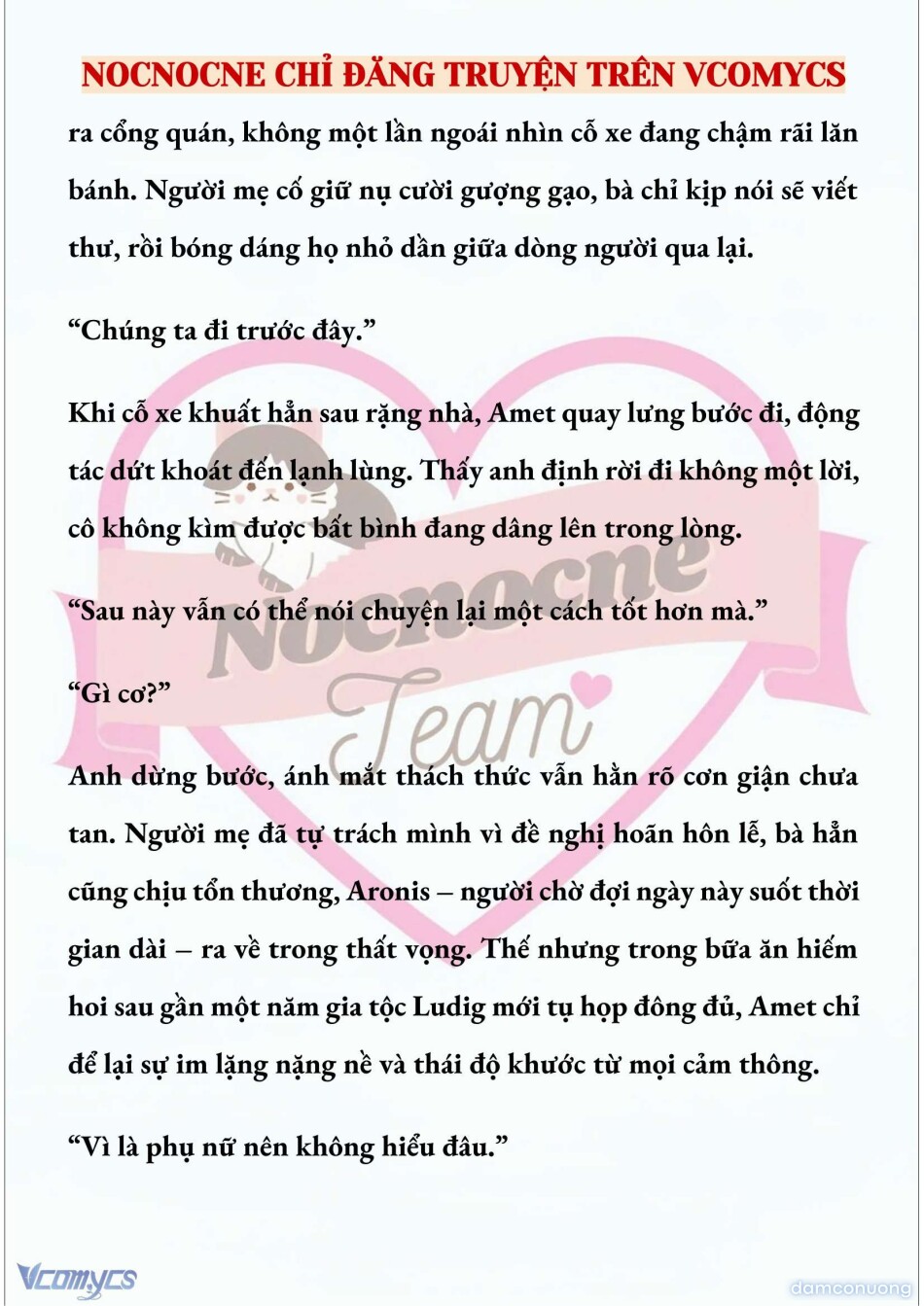 NOCNOCNE CHỈ ĐĂNG TRUYỆN TRÊN VCOMYCS

ra cổng quán, không một lần ngoái nhìn cỗ xe đang chậm rãi lăn bánh. Người mẹ cố giữ nụ cười gượng gạo, bà chỉ kịp nói sẽ viết thư, rồi bóng dáng họ nhỏ dần giữa dòng người qua lại.

“Chúng ta đi trước đây.”

Khi cỗ xe khuất hẳn sau rặng nhà, Amet quay lưng bước đi, động tác dứt khoát đến lạnh lùng. Thấy anh định rời đi không một lời, cô không kìm được bất bình đang dâng lên trong lòng.

“Sau này vẫn có thể nói chuyện lại một cách tốt hơn mà.”

“Gì cơ?”

Anh dừng bước, ánh mắt thách thức vẫn hằn rõ cơn giận chưa tan. Người mẹ đã tự trách mình vì đề nghị hoãn hôn lễ, bà hẳn cũng chịu tổn thương, Aronis – người chờ đợi ngày này suốt thời gian dài – ra về trong thất vọng. Thế nhưng trong bữa ăn hiếm hoi sau gần một năm gia tộc Ludig mới tụ họp đông đủ, Amet chỉ để lại sự im lặng nặng nề và thái độ khước từ mọi cảm thông.

“Vì là phụ nữ nên không hiểu đâu.”

Nocnocne Team

Vcomycs

damconuong